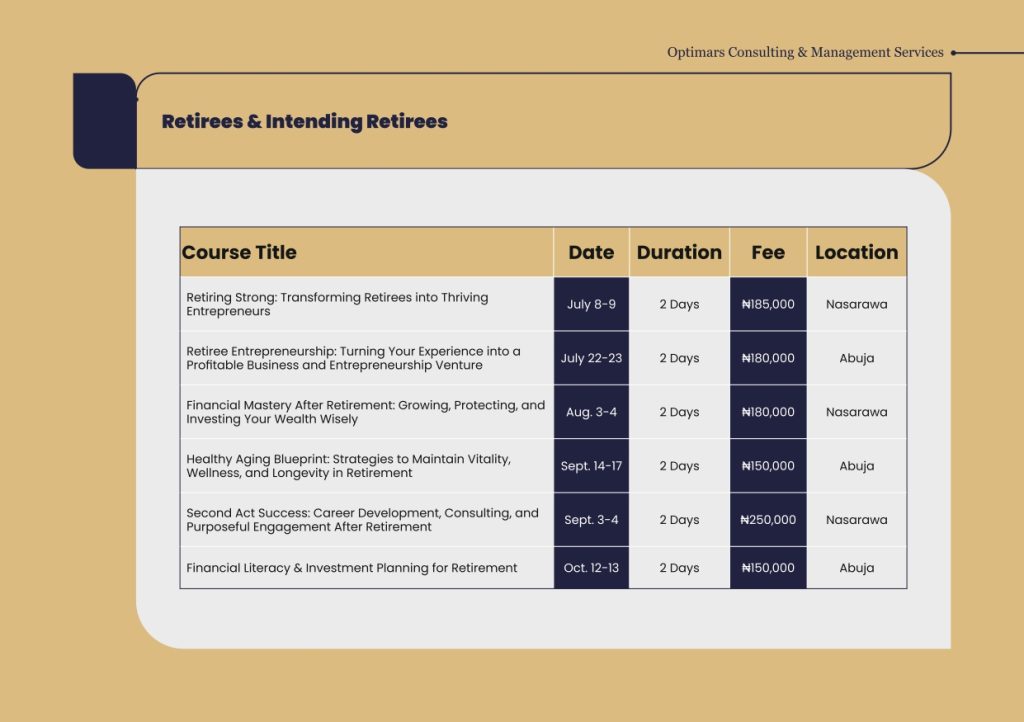 Optimars Consulting & Management Services

Retirees & Intending Retirees

| Course Title | Date | Duration | Fee | Location |
|---|---|---|---|---|
| Retiring Strong: Transforming Retirees into Thriving Entrepreneurs | July 8-9 | 2 Days | ₦185,000 | Nasarawa |
| Retiree Entrepreneurship: Turning Your Experience into a Profitable Business and Entrepreneurship Venture | July 22-23 | 2 Days | ₦180,000 | Abuja |
| Financial Mastery After Retirement: Growing, Protecting, and Investing Your Wealth Wisely | Aug. 3-4 | 2 Days | ₦180,000 | Nasarawa |
| Healthy Aging Blueprint: Strategies to Maintain Vitality, Wellness, and Longevity in Retirement | Sept. 14-17 | 2 Days | ₦150,000 | Abuja |
| Second Act Success: Career Development, Consulting, and Purposeful Engagement After Retirement | Sept. 3-4 | 2 Days | ₦250,000 | Nasarawa |
| Financial Literacy & Investment Planning for Retirement | Oct. 12-13 | 2 Days | ₦150,000 | Abuja |